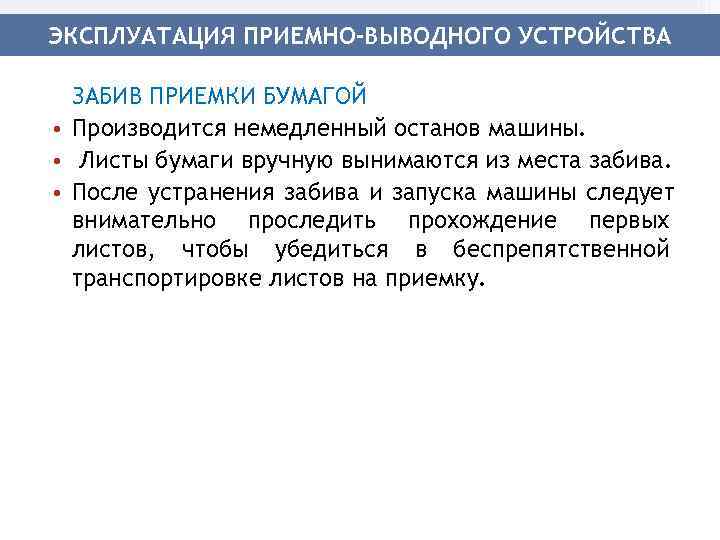 ЭКСПЛУАТАЦИЯ ПРИЕМНО-ВЫВОДНОГО УСТРОЙСТВА

ЗАБИВ ПРИЕМКИ БУМАГОЙ

• Производится немедленный останов машины.
• Листы бумаги вручную вынимаются из места забива.
• После устранения забива и запуска машины следует внимательно проследить прохождение первых листов, чтобы убедиться в беспрепятственной транспортировке листов на приемку.